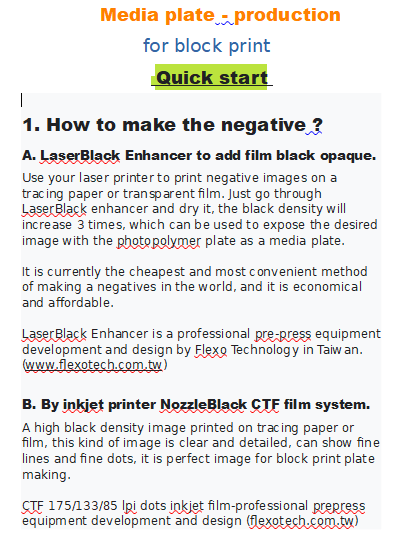 Media plate - production

for block print

Quick start

1. How to make the negative ?

A. LaserBlack Enhancer to add film black opaque.

Use your laser printer to print negative images on a tracing paper or transparent film. Just go through LaserBlack enhancer and dry it, the black density will increase 3 times, which can be used to expose the desired image with the photopolymer plate as a media plate.

It is currently the cheapest and most convenient method of making a negatives in the world, and it is economical and affordable.

LaserBlack Enhancer is a professional pre-press equipment development and design by Flexo Technology in Taiwan. (www.flexotech.com.tw)

B. By inkjet printer NozzleBlack CTF film system.

A high black density image printed on tracing paper or film, this kind of image is clear and detailed, can show fine lines and fine dots, it is perfect image for block print plate making.

CTF 175/133/85 lpi dots inkjet film-professional prepress equipment development and design (flexotech.com.tw)